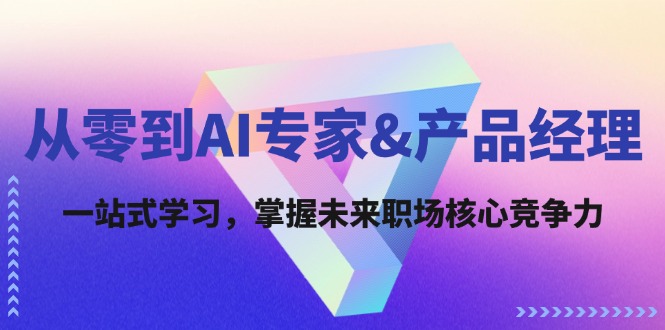 从零到AI专家&产品经理

一站式学习，掌握未来职场核心竞争力